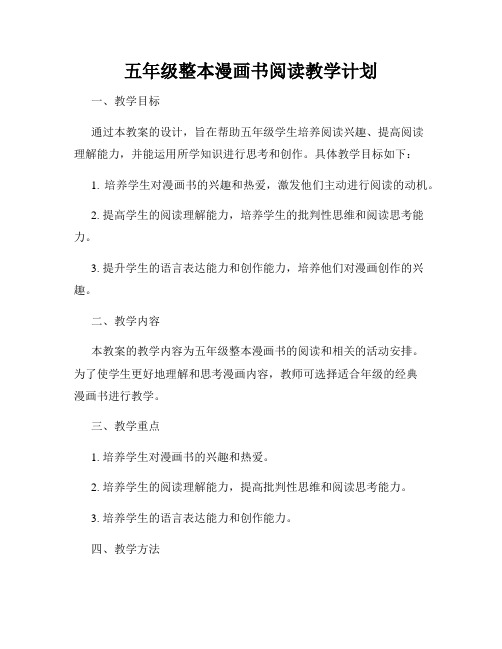 五年级整本漫画书阅读教学计划

一、教学目标

通过本教案的设计，旨在帮助五年级学生培养阅读兴趣、提高阅读理解能力，并能运用所学知识进行思考和创作。具体教学目标如下：

1. 培养学生对漫画书的兴趣和热爱，激发他们主动进行阅读的动机。

2. 提高学生的阅读理解能力，培养学生的批判性思维和阅读思考能力。

3. 提升学生的语言表达能力和创作能力，培养他们对漫画创作的兴趣。

二、教学内容

本教案的教学内容为五年级整本漫画书的阅读和相关的活动安排。为了使学生更好地理解和思考漫画内容，教师可选择适合年级的经典漫画书进行教学。

三、教学重点

1. 培养学生对漫画书的兴趣和热爱。

2. 培养学生的阅读理解能力，提高批判性思维和阅读思考能力。

3. 培养学生的语言表达能力和创作能力。

四、教学方法